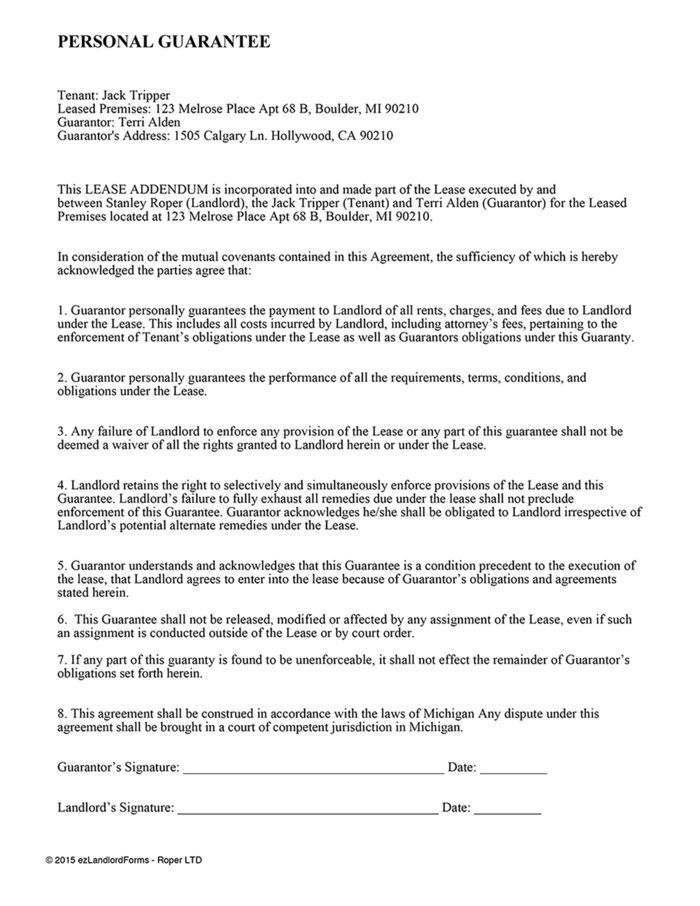 PERSONAL GUARANTEE

Tenant: Jack Tripper
Leased Premises: 123 Melrose Place Apt 68 B, Boulder, MI 90210
Guarantor: Terri Alden
Guarantor's Address: 1505 Calgary Ln. Hollywood, CA 90210

This LEASE ADDENDUM is incorporated into and made part of the Lease executed by and between Stanley Roper (Landlord), the Jack Tripper (Tenant) and Terri Alden (Guarantor) for the Leased Premises located at 123 Melrose Place Apt 68 B, Boulder, MI 90210.

In consideration of the mutual covenants contained in this Agreement, the sufficiency of which is hereby acknowledged the parties agree that:

1. Guarantor personally guarantees the payment to Landlord of all rents, charges, and fees due to Landlord under the Lease. This includes all costs incurred by Landlord, including attorney's fees, pertaining to the enforcement of Tenant's obligations under the Lease as well as Guarantors obligations under this Guaranty.

2. Guarantor personally guarantees the performance of all the requirements, terms, conditions, and obligations under the Lease.

3. Any failure of Landlord to enforce any provision of the Lease or any part of this guarantee shall not be deemed a waiver of all the rights granted to Landlord herein or under the Lease.

4. Landlord retains the right to selectively and simultaneously enforce provisions of the Lease and this Guarantee. Landlord's failure to fully exhaust all remedies due under the lease shall not preclude enforcement of this Guarantee. Guarantor acknowledges he/she shall be obligated to Landlord irrespective of Landlord's potential alternate remedies under the Lease.

5. Guarantor understands and acknowledges that this Guarantee is a condition precedent to the execution of the lease, that Landlord agrees to enter into the lease because of Guarantor's obligations and agreements stated herein.

6. This Guarantee shall not be released, modified or affected by any assignment of the Lease, even if such an assignment is conducted outside of the Lease or by court order.

7. If any part of this guaranty is found to be unenforceable, it shall not effect the remainder of Guarantor's obligations set forth herein.

8. This agreement shall be construed in accordance with the laws of Michigan Any dispute under this agreement shall be brought in a court of competent jurisdiction in Michigan.

Guarantor's Signature: ______________________________________ Date: __________

Landlord's Signature: ______________________________________ Date: __________

© 2015 ezLandlordForms - Roper LTD